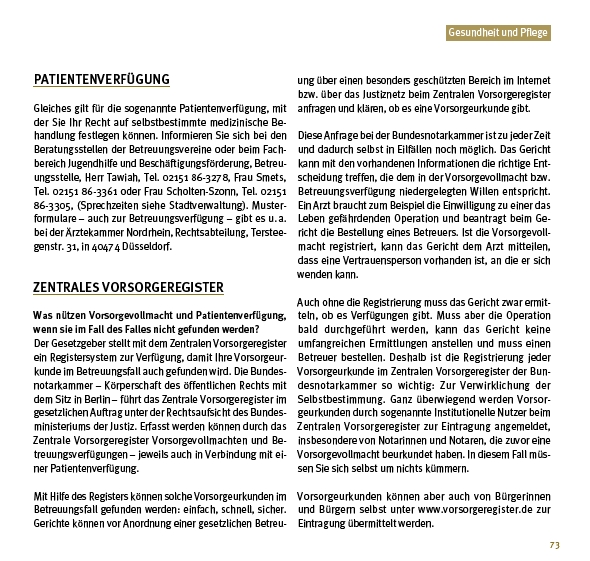 Gesundheit und Pflege

PATIENTENVERFÜGUNG

Gleiches gilt für die sogenannte Patientenverfügung, mit der Sie Ihr Recht auf selbstbestimmte medizinische Behandlung festlegen können. Informieren Sie sich bei den Beratungsstellen der Betreuungsvereine oder beim Fachbereich Jugendhilfe und Beschäftigungsförderung, Betreuungsstelle, Herr Tawiah, Tel. 02151 86-3278, Frau Smets, Tel. 02151 86-3361 oder Frau Scholten-Szonn, Tel. 02151 86-3305, (Sprechzeiten siehe Stadtverwaltung). Musterformulare – auch zur Betreuungsverfügung – gibt es u. a. bei der Ärztekammer Nordrhein, Rechtsabteilung, Tersteegenstr. 31, in 40474 Düsseldorf.

ZENTRALES VORSORGEREGISTER

Was nützen Vorsorgevollmacht und Patientenverfügung, wenn sie im Fall des Falles nicht gefunden werden?
Der Gesetzgeber stellt mit dem Zentralen Vorsorgeregister ein Registersystem zur Verfügung, damit Ihre Vorsorgeurkunde im Betreuungsfall auch gefunden wird. Die Bundesnotarkammer – Körperschaft des öffentlichen Rechts mit dem Sitz in Berlin – führt das Zentrale Vorsorgeregister im gesetzlichen Auftrag unter der Rechtsaufsicht des Bundesministeriums der Justiz. Erfasst werden können durch das Zentrale Vorsorgeregister Vorsorgevollmachten und Betreuungsverfügungen – jeweils auch in Verbindung mit einer Patientenverfügung.

Mit Hilfe des Registers können solche Vorsorgeurkunden im Betreuungsfall gefunden werden: einfach, schnell, sicher. Gerichte können vor Anordnung einer gesetzlichen Betreuung über einen besonders geschützten Bereich im Internet bzw. über das Justiznetz beim Zentralen Vorsorgeregister anfragen und klären, ob es eine Vorsorgeurkunde gibt.

Diese Anfrage bei der Bundesnotarkammer ist zu jeder Zeit und dadurch selbst in Eilfällen noch möglich. Das Gericht kann mit den vorhandenen Informationen die richtige Entscheidung treffen, die dem in der Vorsorgevollmacht bzw. Betreuungsverfügung niedergelegten Willen entspricht. Ein Arzt braucht zum Beispiel die Einwilligung zu einer das Leben gefährdenden Operation und beantragt beim Gericht die Bestellung eines Betreuers. Ist die Vorsorgevollmacht registriert, kann das Gericht dem Arzt mitteilen, dass eine Vertrauensperson vorhanden ist, an die er sich wenden kann.

Auch ohne die Registrierung muss das Gericht zwar ermitteln, ob es Verfügungen gibt. Muss aber die Operation bald durchgeführt werden, kann das Gericht keine umfangreichen Ermittlungen anstellen und muss einen Betreuer bestellen. Deshalb ist die Registrierung jeder Vorsorgeurkunde im Zentralen Vorsorgeregister der Bundesnotarkammer so wichtig: Zur Verwirklichung der Selbstbestimmung. Ganz überwiegend werden Vorsorgeurkunden durch sogenannte Institutionelle Nutzer beim Zentralen Vorsorgeregister zur Eintragung angemeldet, insbesondere von Notarinnen und Notaren, die zuvor eine Vorsorgevollmacht beurkundet haben. In diesem Fall müssen Sie sich selbst um nichts kümmern.

Vorsorgeurkunden können aber auch von Bürgerinnen und Bürgern selbst unter www.vorsorgeregister.de zur Eintragung übermittelt werden.

73